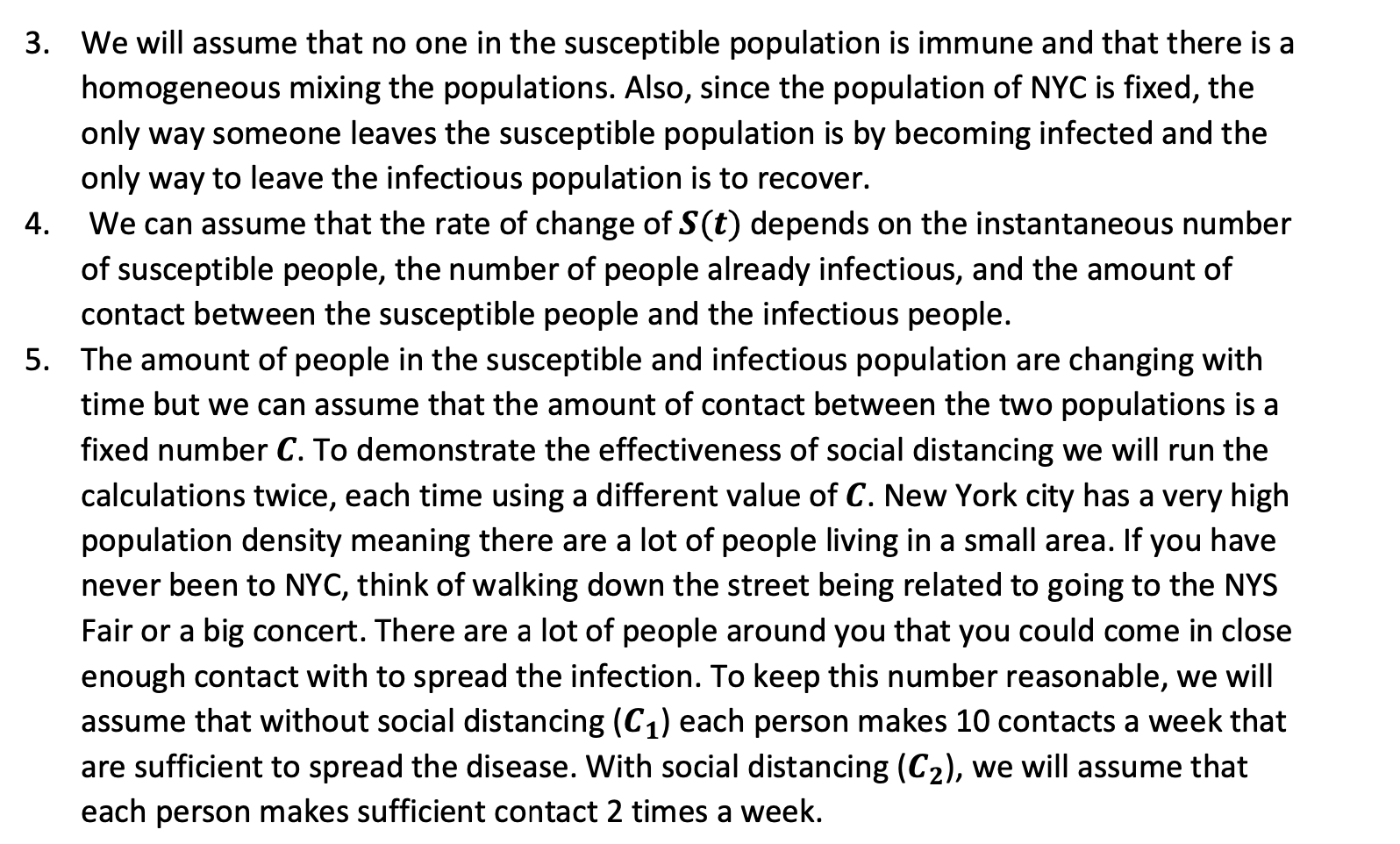 3. We will assume that no one in the susceptible population is immune and that there is a homogeneous mixing the populations. Also, since the population of NYC is fixed, the only way someone leaves the susceptible population is by becoming infected and the only way to leave the infectious population is to recover.

4. We can assume that the rate of change of $S(t)$ depends on the instantaneous number of susceptible people, the number of people already infectious, and the amount of contact between the susceptible people and the infectious people.

5. The amount of people in the susceptible and infectious population are changing with time but we can assume that the amount of contact between the two populations is a fixed number $C$. To demonstrate the effectiveness of social distancing we will run the calculations twice, each time using a different value of $C$. New York city has a very high population density meaning there are a lot of people living in a small area. If you have never been to NYC, think of walking down the street being related to going to the NYS Fair or a big concert. There are a lot of people around you that you could come in close enough contact with to spread the infection. To keep this number reasonable, we will assume that without social distancing ($C_1$) each person makes 10 contacts a week that are sufficient to spread the disease. With social distancing ($C_2$), we will assume that each person makes sufficient contact 2 times a week.